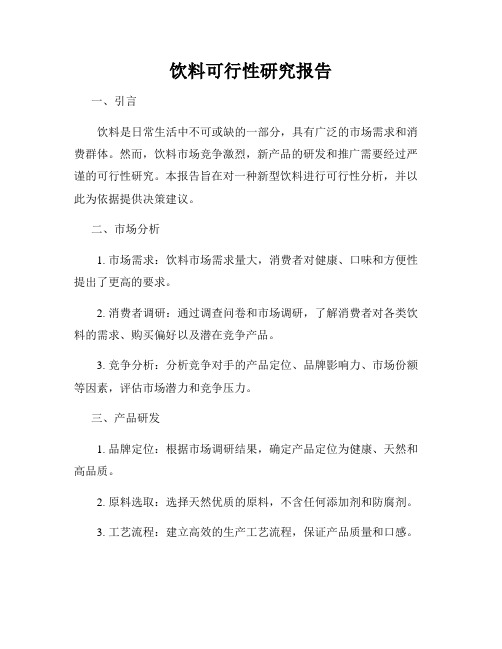 饮料可行性研究报告

一、引言

饮料是日常生活中不可或缺的一部分，具有广泛的市场需求和消费群体。然而，饮料市场竞争激烈，新产品的研发和推广需要经过严谨的可行性研究。本报告旨在对一种新型饮料进行可行性分析，并以此为依据提供决策建议。

二、市场分析

1. 市场需求：饮料市场需求量大，消费者对健康、口味和方便性提出了更高的要求。

2. 消费者调研：通过调查问卷和市场调研，了解消费者对各类饮料的需求、购买偏好以及潜在竞争产品。

3. 竞争分析：分析竞争对手的产品定位、品牌影响力、市场份额等因素，评估市场潜力和竞争压力。

三、产品研发

1. 品牌定位：根据市场调研结果，确定产品定位为健康、天然和高品质。

2. 原料选取：选择天然优质的原料，不含任何添加剂和防腐剂。

3. 工艺流程：建立高效的生产工艺流程，保证产品质量和口感。